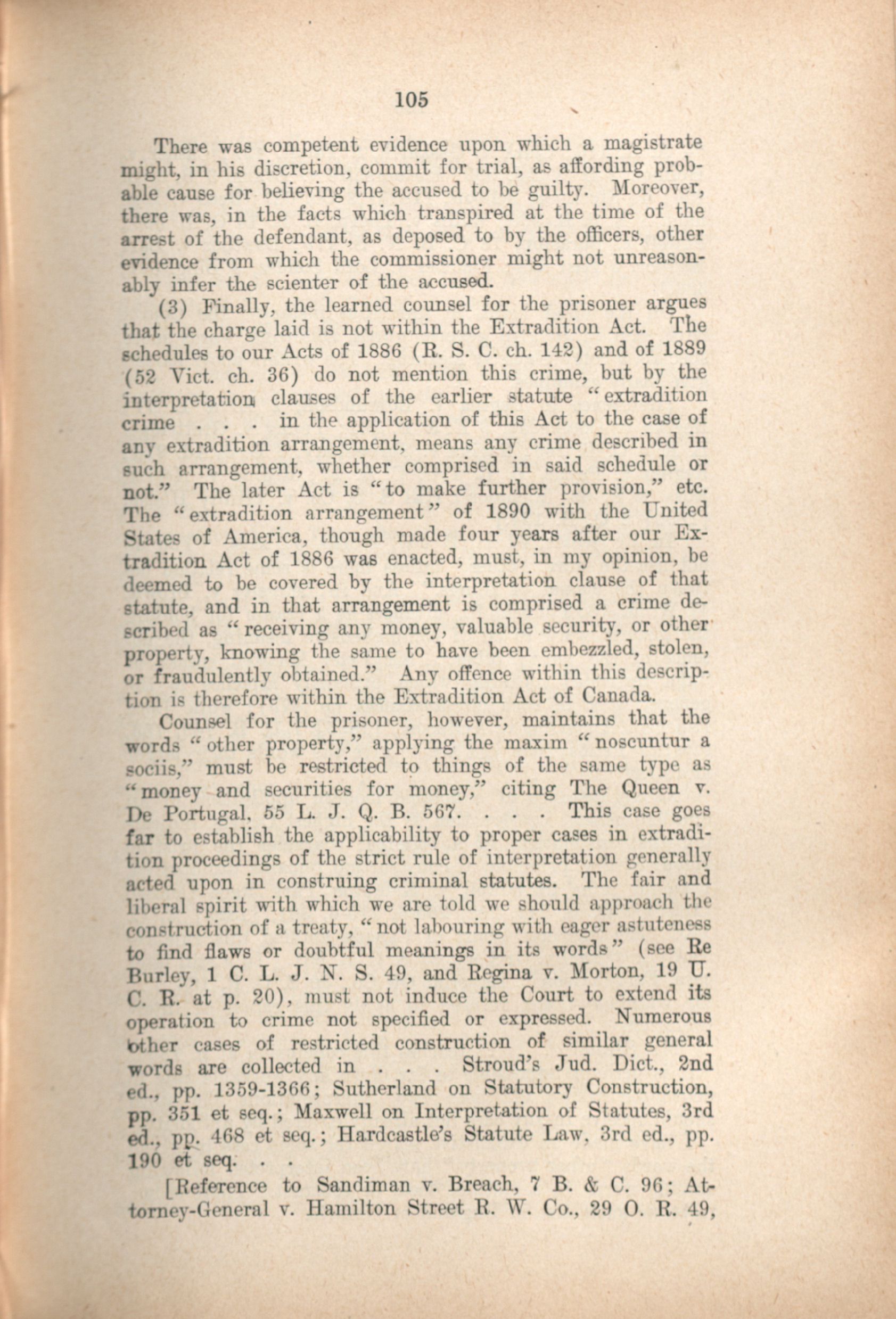 105

There was competent evidence upon which a magistrate might, in his discretion, commit for trial, as affording probable cause for believing the accused to be guilty. Moreover, there was, in the facts which transpired at the time of the arrest of the defendant, as deposed to by the officers, other evidence from which the commissioner might not unreasonably infer the scienter of the accused.

(3) Finally, the learned counsel for the prisoner argues that the charge laid is not within the Extradition Act. The schedules to our Acts of 1886 (R. S. C. ch. 142) and of 1889 (52 Vict. ch. 36) do not mention this crime, but by the interpretation clauses of the earlier statute "extradition crime . . . in the application of this Act to the case of any extradition arrangement, means any crime described in such arrangement, whether comprised in said schedule or not." The later Act is "to make further provision," etc. The "extradition arrangement" of 1890 with the United States of America, though made four years after our Extradition Act of 1886 was enacted, must, in my opinion, be deemed to be covered by the interpretation clause of that statute, and in that arrangement is comprised a crime described as "receiving any money, valuable security, or other property, knowing the same to have been embezzled, stolen, or fraudulently obtained." Any offence within this description is therefore within the Extradition Act of Canada.

Counsel for the prisoner, however, maintains that the words "other property," applying the maxim "noscuntur a sociis," must be restricted to things of the same type as "money and securities for money," citing The Queen v. De Portugal, 55 L. J. Q. B. 567. . . . This case goes far to establish the applicability to proper cases in extradition proceedings of the strict rule of interpretation generally acted upon in construing criminal statutes. The fair and liberal spirit with which we are told we should approach the construction of a treaty, "not labouring with eager astuteness to find flaws or doubtful meanings in its words" (see Re Burley, 1 C. L. J. N. S. 49, and Regina v. Morton, 19 U. C. R. at p. 20), must not induce the Court to extend its operation to crime not specified or expressed. Numerous other cases of restricted construction of similar general words are collected in . . . Stroud's Jud. Dict., 2nd ed., pp. 1359-1366; Sutherland on Statutory Construction, pp. 351 et seq.; Maxwell on Interpretation of Statutes, 3rd ed., pp. 468 et seq.; Hardcastle's Statute Law, 3rd ed., pp. 190 et seq. . .

[Reference to Sandiman v. Breach, 7 B. & C. 96; Attorney-General v. Hamilton Street R. W. Co., 29 O. R. 49,